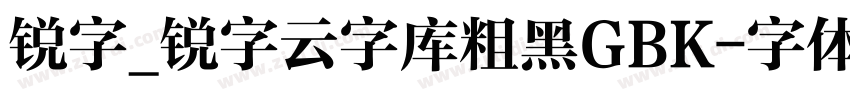 锐字_锐字云字库粗黑GBK-字体